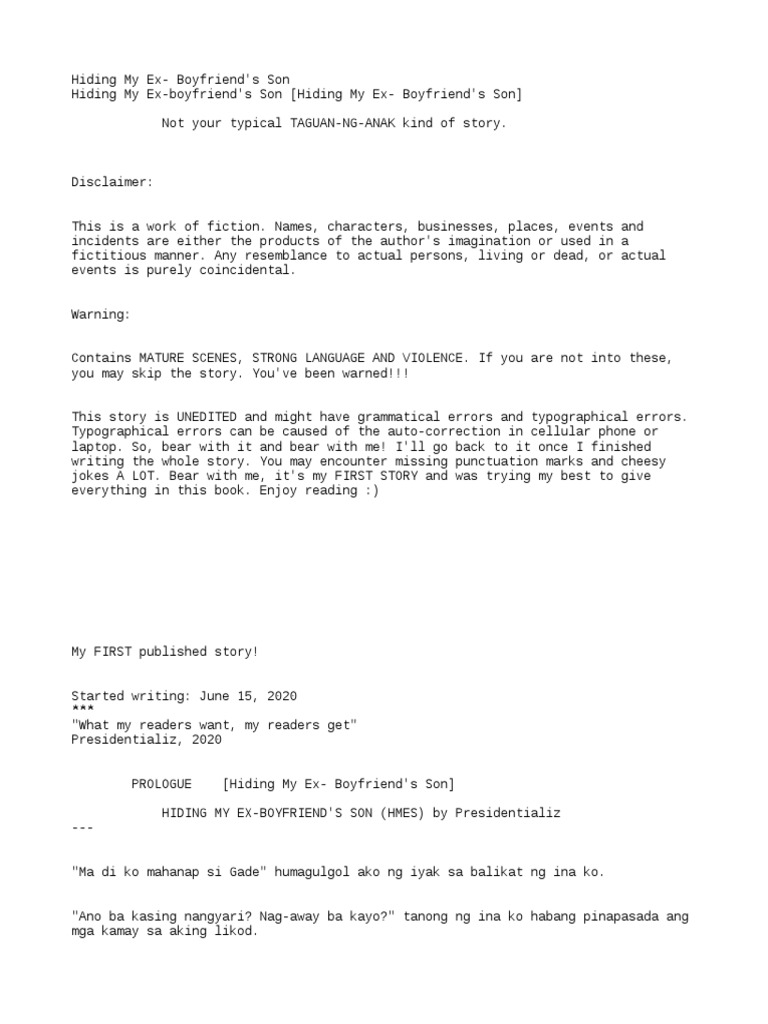 Hiding My Ex- Boyfriend's Son
Hiding My Ex-boyfriend's Son [Hiding My Ex- Boyfriend's Son]

Not your typical TAGUAN-NG-ANAK kind of story.

Disclaimer:

This is a work of fiction. Names, characters, businesses, places, events and incidents are either the products of the author's imagination or used in a fictitious manner. Any resemblance to actual persons, living or dead, or actual events is purely coincidental.

Warning:

Contains MATURE SCENES, STRONG LANGUAGE AND VIOLENCE. If you are not into these, you may skip the story. You've been warned!!!

This story is UNEDITED and might have grammatical errors and typographical errors. Typographical errors can be caused of the auto-correction in cellular phone or laptop. So, bear with it and bear with me! I'll go back to it once I finished writing the whole story. You may encounter missing punctuation marks and cheesy jokes A LOT. Bear with me, it's my FIRST STORY and was trying my best to give everything in this book. Enjoy reading :)

My FIRST published story!

Started writing: June 15, 2020
***
"What my readers want, my readers get"
Presidentializ, 2020

PROLOGUE [Hiding My Ex- Boyfriend's Son]

HIDING MY EX-BOYFRIEND'S SON (HMES) by Presidentializ
---

"Ma di ko mahanap si Gade" humagulgol ako ng iyak sa balikat ng ina ko.

"Ano ba kasing nangyari? Nag-away ba kayo?" tanong ng ina ko habang pinapasada ang mga kamay sa aking likod.